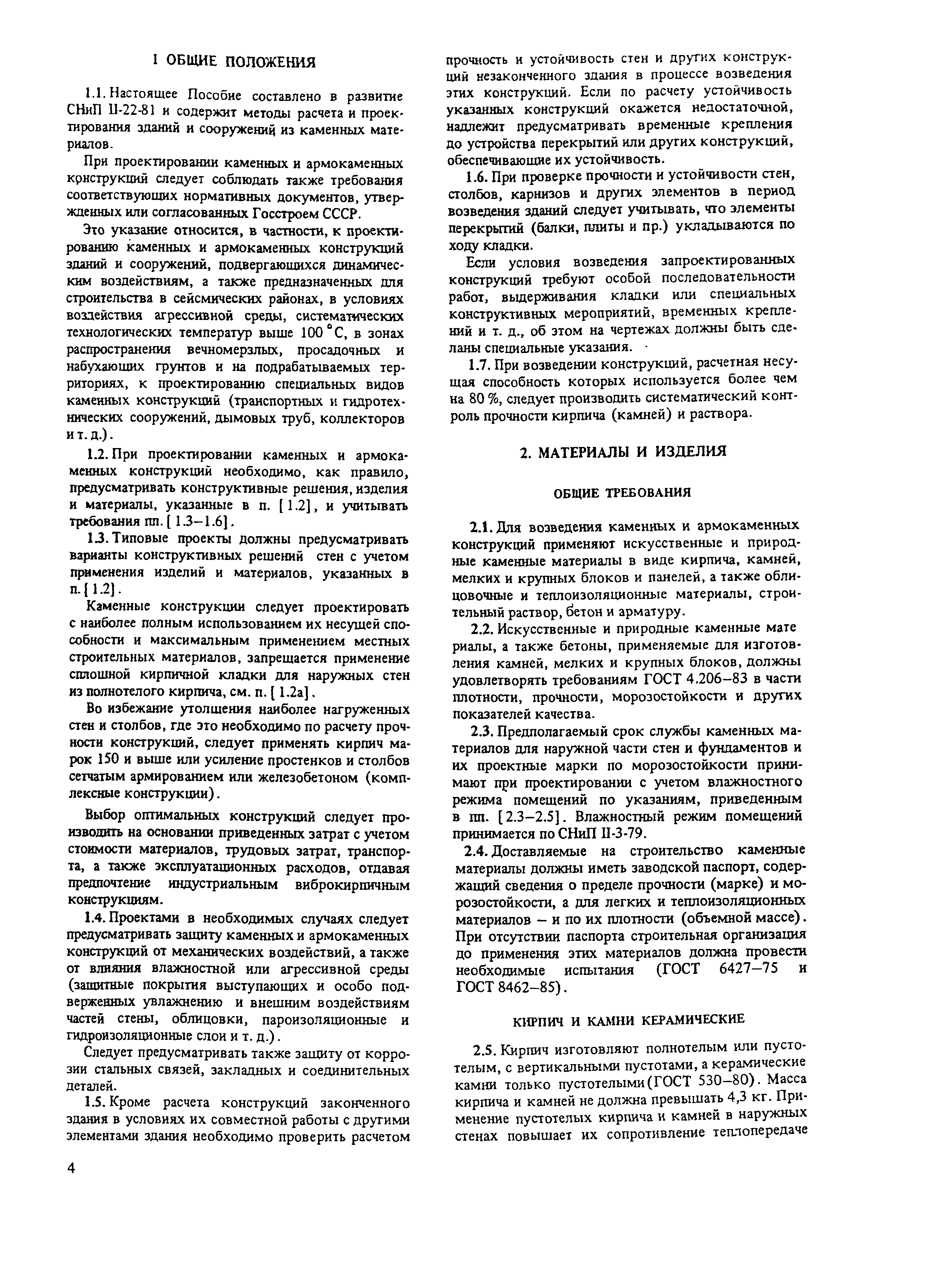 1 ОБЩИЕ ПОЛОЖЕНИЯ

1.1. Настоящее Пособие составлено в развитие СНиП II-22-81 и содержит методы расчета и проектирования зданий и сооружений из каменных материалов.

При проектировании каменных и армокаменных конструкций следует соблюдать также требования соответствующих нормативных документов, утвержденных или согласованных Госстроем СССР.

Это указание относится, в частности, к проектированию каменных и армокаменных конструкций зданий и сооружений, подвергающихся динамическим воздействиям, а также предназначенных для строительства в сейсмических районах, в условиях воздействия агрессивной среды, систематических технологических температур выше 100 °С, в зонах распространения вечномерзлых, просадочных и набухающих грунтов и на подрабатываемых территориях, к проектированию специальных видов каменных конструкций (транспортных и гидротехнических сооружений, дымовых труб, коллекторов и т. д.).

1.2. При проектировании каменных и армокаменных конструкций необходимо, как правило, предусматривать конструктивные решения, изделия и материалы, указанные в п. [1.2], и учитывать требования пп. [1.3–1.6].

1.3. Типовые проекты должны предусматривать варианты конструктивных решений стен с учетом применения изделий и материалов, указанных в п. [1.2].

Каменные конструкции следует проектировать с наиболее полным использованием их несущей способности и максимальным применением местных строительных материалов, запрещается применение сплошной кирпичной кладки для наружных стен из полнотелого кирпича, см. п. [1.2а].

Во избежание утолщения наиболее нагруженных стен и столбов, где это необходимо по расчету прочности конструкций, следует применять кирпич марок 150 и выше или усиление простенков и столбов сетчатым армированием или железобетоном (комплексные конструкции).

Выбор оптимальных конструкций следует производить на основании приведенных затрат с учетом стоимости материалов, трудовых затрат, транспорта, а также эксплуатационных расходов, отдавая предпочтение индустриальным виброкирпичным конструкциям.

1.4. Проектами в необходимых случаях следует предусматривать защиту каменных и армокаменных конструкций от механических воздействий, а также от влияния влажностной или агрессивной среды (защитные покрытия выступающих и особо подверженных увлажнению и внешним воздействиям частей стены, облицовки, пароизоляционные и гидроизоляционные слои и т. д.).

Следует предусматривать также защиту от коррозии стальных связей, закладных и соединительных деталей.

1.5. Кроме расчета конструкций законченного здания в условиях их совместной работы с другими элементами здания необходимо проверить расчетом прочность и устойчивость стен и других конструкций незаконченного здания в процессе возведения этих конструкций. Если по расчету устойчивость указанных конструкций окажется недостаточной, надлежит предусматривать временные крепления до устройства перекрытий или других конструкций, обеспечивающие их устойчивость.

1.6. При проверке прочности и устойчивости стен, столбов, карнизов и других элементов в период возведения зданий следует учитывать, что элементы перекрытий (балки, плиты и пр.) укладываются по ходу кладки.

Если условия возведения запроектированных конструкций требуют особой последовательности работ, выдерживания кладки или специальных конструктивных мероприятий, временных креплений и т. д., об этом на чертежах должны быть сделаны специальные указания.

1.7. При возведении конструкций, расчетная несущая способность которых используется более чем на 80 %, следует производить систематический контроль прочности кирпича (камней) и раствора.

2. МАТЕРИАЛЫ И ИЗДЕЛИЯ

ОБЩИЕ ТРЕБОВАНИЯ

2.1. Для возведения каменных и армокаменных конструкций применяют искусственные и природные каменные материалы в виде кирпича, камней, мелких и крупных блоков и панелей, а также облицовочные и теплоизоляционные материалы, строительный раствор, бетон и арматуру.

2.2. Искусственные и природные каменные материалы, а также бетоны, применяемые для изготовления камней, мелких и крупных блоков, должны удовлетворять требованиям ГОСТ 4.206–83 в части плотности, прочности, морозостойкости и других показателей качества.

2.3. Предполагаемый срок службы каменных материалов для наружной части стен и фундаментов и их проектные марки по морозостойкости принимают при проектировании с учетом влажностного режима помещений по указаниям, приведенным в пп. [2.3–2.5]. Влажностный режим помещений принимается по СНиП II-3-79.

2.4. Доставляемые на строительство каменные материалы должны иметь заводской паспорт, содержащий сведения о пределе прочности (марке) и морозостойкости, а для легких и теплоизоляционных материалов – и по их плотности (объемной массе). При отсутствии паспорта строительная организация до применения этих материалов должна провести необходимые испытания (ГОСТ 6427–75 и ГОСТ 8462–85).

КИРПИЧ И КАМНИ КЕРАМИЧЕСКИЕ

2.5. Кирпич изготовляют полнотелым или пустотелым, с вертикальными пустотами, а керамические камни только пустотелыми (ГОСТ 530–80). Масса кирпича и камней не должна превышать 4,3 кг. Применение пустотелых кирпича и камней в наружных стенах повышает их сопротивление теплопередаче

4